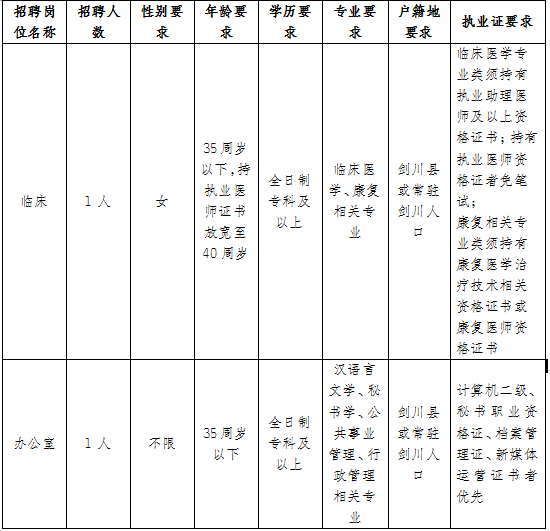 | 招聘岗位名称 | 招聘人数 | 性别要求 | 年龄要求 | 学历要求 | 专业要求 | 户籍地要求 | 执业证要求 |
|---|---|---|---|---|---|---|---|
| 临床 | 1人 | 女 | 35周岁以下,持执业医师证书放宽至40周岁 | 全日制专科及以上 | 临床医学、康复相关专业 | 剑川县或常驻剑川人口 | 临床医学专业类须持有执业助理医师及以上资格证书;持有执业医师资格证者免笔试;康复相关专业类须持有康复医学治疗技术相关资格证书或康复医师资格证书 |
| 办公室 | 1人 | 不限 | 35周岁以下 | 全日制专科及以上 | 汉语言文学、秘书学、公共事业管理、行政管理相关专业 | 剑川县或常驻剑川人口 | 计算机二级、秘书职业资格证、档案管理证、新媒体运营证书者优先 |